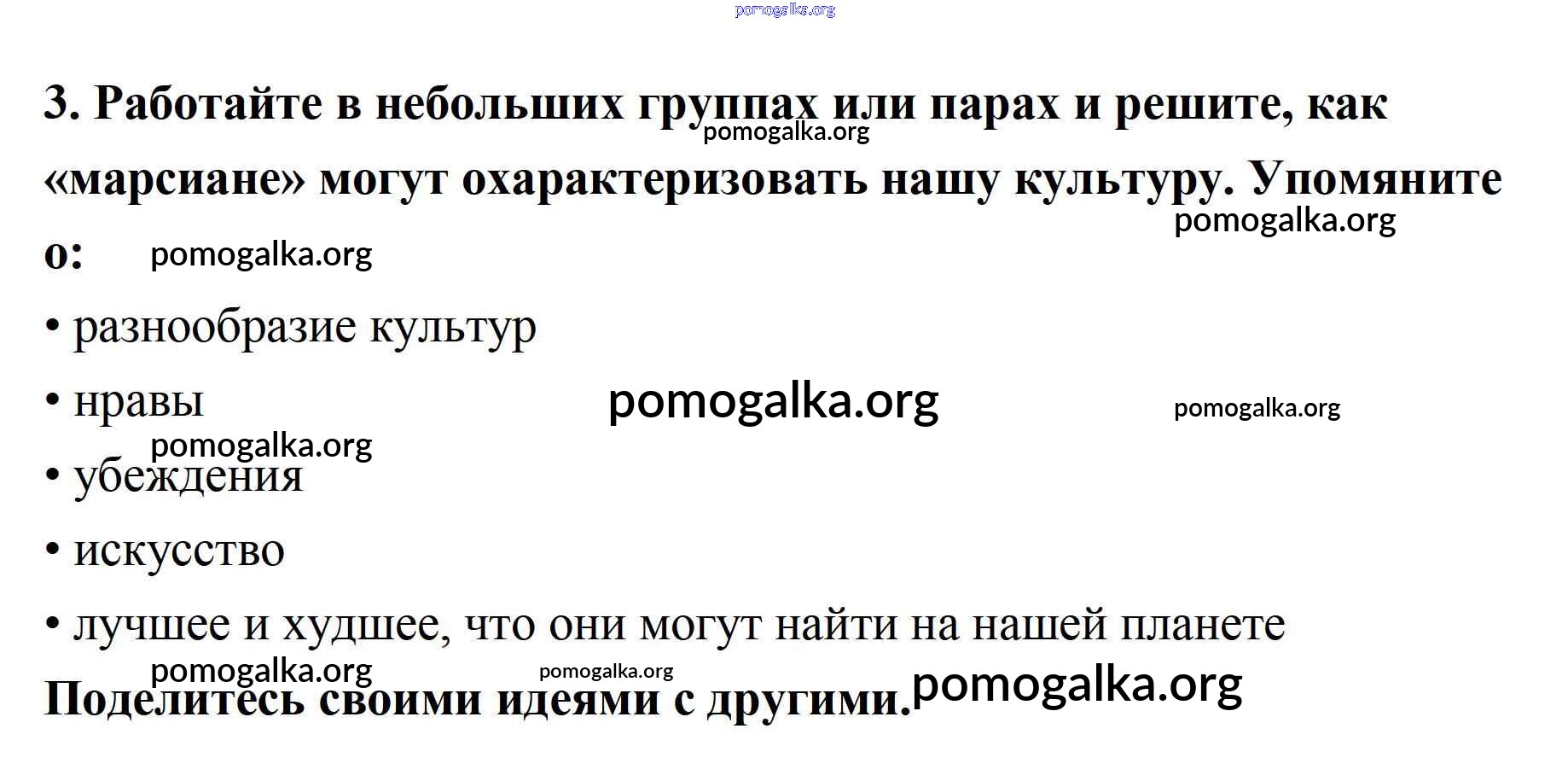 3. Работайте в небольших группах или парах и решите, как «марсиане» могут охарактеризовать нашу культуру. Упомяните о:

• разнообразие культур

• нравы

• убеждения

• искусство

• лучшее и худшее, что они могут найти на нашей планете

Поделитесь своими идеями с другими.

pomogalka.org